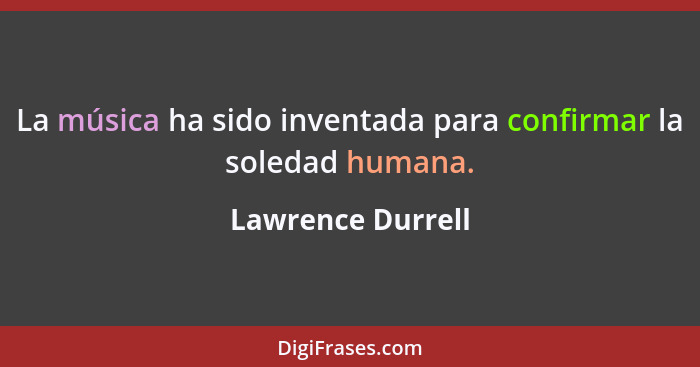 La música ha sido inventada para confirmar la soledad humana.

Lawrence Durrell

DigiFrases.com